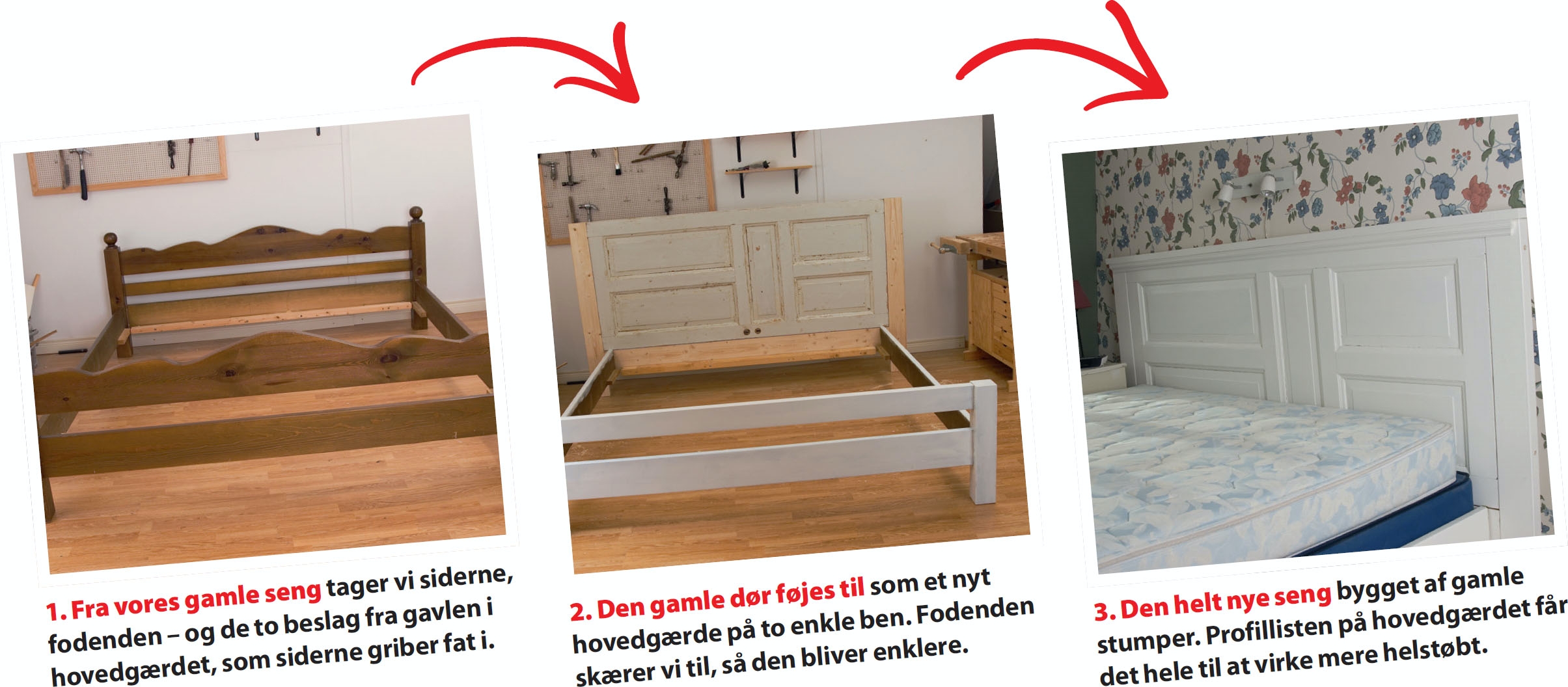 1. Fra vores gamle seng tager vi siderne, fodenden – og de to beslag fra gavlen i hovedgærdet, som siderne griber fat i.

2. Den gamle dør føjes til som et nyt hovedgærde på to enkle ben. Fodenden skærer vi til, så den bliver enklere.

3. Den helt nye seng bygget af gamle stumper. Profillisten på hovedgærdet får det hele til at virke mere helstøbt.